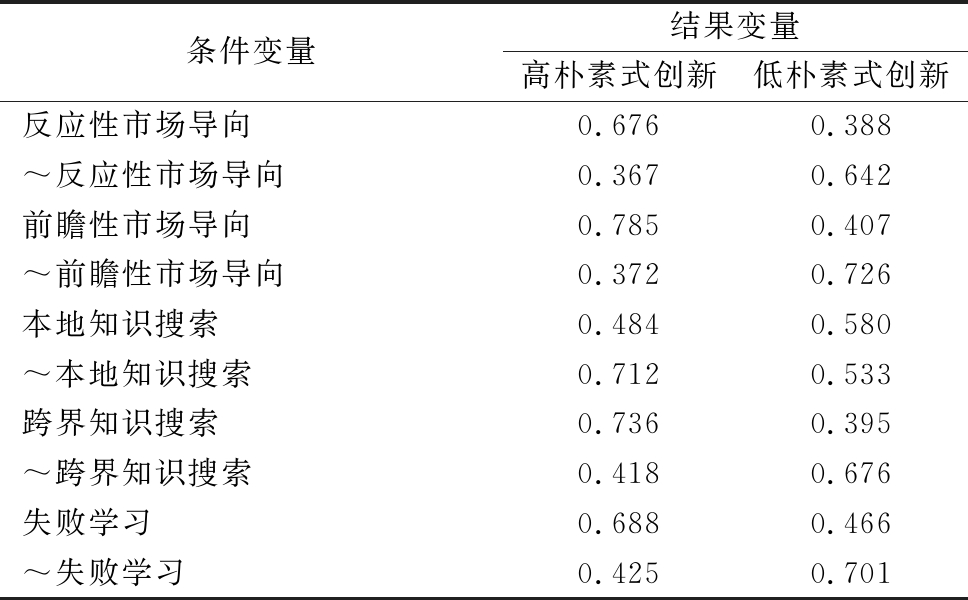 | 条件变量 | 结果变量 | |
|---|---|---|
| | 高朴素式创新 | 低朴素式创新 |
| 反应性市场导向 | 0.676 | 0.388 |
| ～反应性市场导向 | 0.367 | 0.642 |
| 前瞻性市场导向 | 0.785 | 0.407 |
| ～前瞻性市场导向 | 0.372 | 0.726 |
| 本地知识搜索 | 0.484 | 0.580 |
| ～本地知识搜索 | 0.712 | 0.533 |
| 跨界知识搜索 | 0.736 | 0.395 |
| ～跨界知识搜索 | 0.418 | 0.676 |
| 失败学习 | 0.688 | 0.466 |
| ～失败学习 | 0.425 | 0.701 |